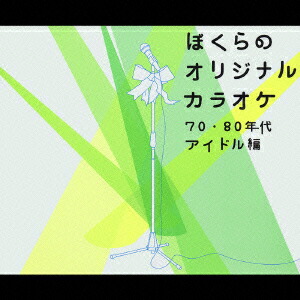 ぼくらの
オリジナル
カラオケ
70・80年代
アイドル編